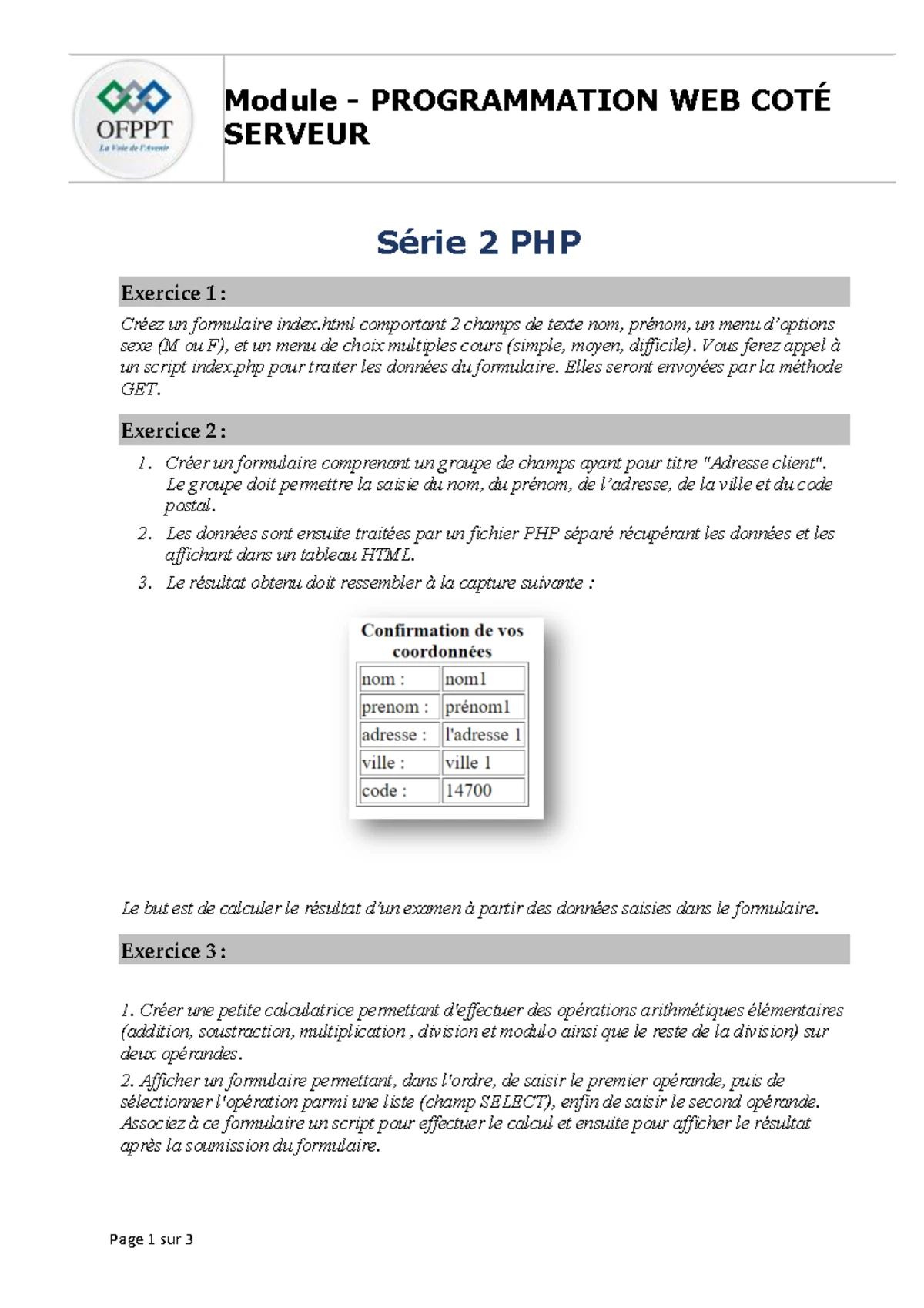 OFPPT
La Voie de l'Avenir

Module - PROGRAMMATION WEB COTÉ SERVEUR

Série 2 PHP

Exercice 1 :

Créez un formulaire index.html comportant 2 champs de texte nom, prénom, un menu d'options sexe (M ou F), et un menu de choix multiples cours (simple, moyen, difficile). Vous ferez appel à un script index.php pour traiter les données du formulaire. Elles seront envoyées par la méthode GET.

Exercice 2 :

1. Créer un formulaire comprenant un groupe de champs ayant pour titre "Adresse client". Le groupe doit permettre la saisie du nom, du prénom, de l'adresse, de la ville et du code postal.
2. Les données sont ensuite traitées par un fichier PHP séparé récupérant les données et les affichant dans un tableau HTML.
3. Le résultat obtenu doit ressembler à la capture suivante :

Confirmation de vos coordonnées

| nom : | nom1 |
|---|---|
| prenom : | prénom1 |
| adresse : | l'adresse 1 |
| ville : | ville 1 |
| code : | 14700 |

Le but est de calculer le résultat d'un examen à partir des données saisies dans le formulaire.

Exercice 3 :

1. Créer une petite calculatrice permettant d'effectuer des opérations arithmétiques élémentaires (addition, soustraction, multiplication , division et modulo ainsi que le reste de la division) sur deux opérandes.

2. Afficher un formulaire permettant, dans l'ordre, de saisir le premier opérande, puis de sélectionner l'opération parmi une liste (champ SELECT), enfin de saisir le second opérande. Associez à ce formulaire un script pour effectuer le calcul et ensuite pour afficher le résultat après la soumission du formulaire.

Page 1 sur 3